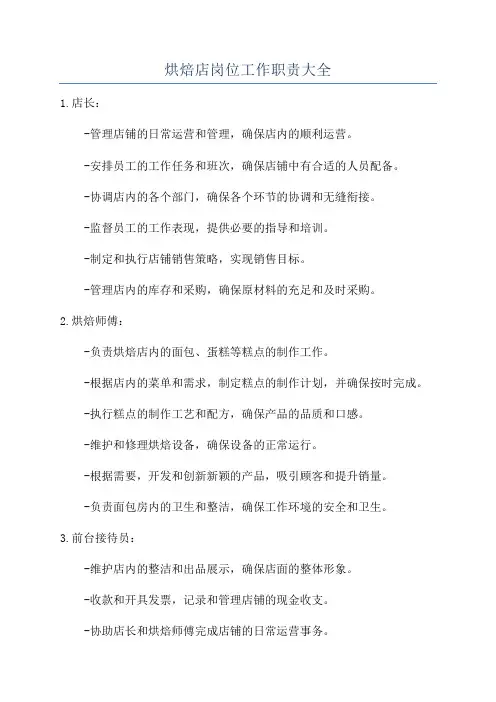 烘焙店岗位工作职责大全

1.店长：

-管理店铺的日常运营和管理，确保店内的顺利运营。

-安排员工的工作任务和班次，确保店铺中有合适的人员配备。

-协调店内的各个部门，确保各个环节的协调和无缝衔接。

-监督员工的工作表现，提供必要的指导和培训。

-制定和执行店铺销售策略，实现销售目标。

-管理店内的库存和采购，确保原材料的充足和及时采购。

2.烘焙师傅：

-负责烘焙店内的面包、蛋糕等糕点的制作工作。

-根据店内的菜单和需求，制定糕点的制作计划，并确保按时完成。

-执行糕点的制作工艺和配方，确保产品的品质和口感。

-维护和修理烘焙设备，确保设备的正常运行。

-根据需要，开发和创新新颖的产品，吸引顾客和提升销量。

-负责面包房内的卫生和整洁，确保工作环境的安全和卫生。

3.前台接待员：

-维护店内的整洁和出品展示，确保店面的整体形象。

-收款和开具发票，记录和管理店铺的现金收支。

-协助店长和烘焙师傅完成店铺的日常运营事务。